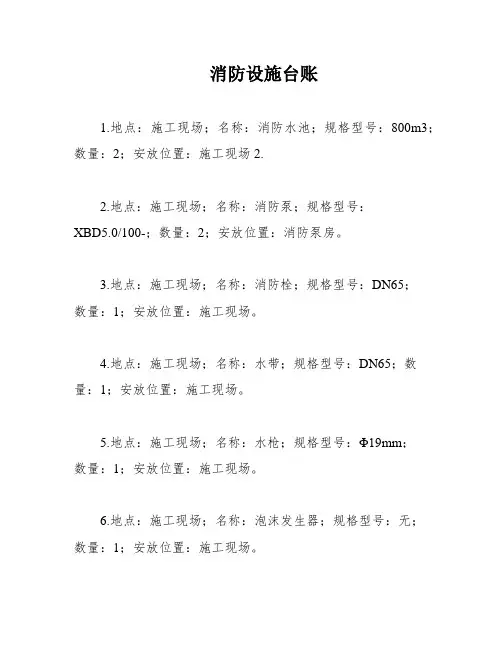 消防设施台账

1.地点：施工现场；名称：消防水池；规格型号：800m3；数量：2；安放位置：施工现场2.

2.地点：施工现场；名称：消防泵；规格型号：XBD5.0/100-；数量：2；安放位置：消防泵房。

3.地点：施工现场；名称：消防栓；规格型号：DN65；数量：1；安放位置：施工现场。

4.地点：施工现场；名称：水带；规格型号：DN65；数量：1；安放位置：施工现场。

5.地点：施工现场；名称：水枪；规格型号：Φ19mm；数量：1；安放位置：施工现场。

6.地点：施工现场；名称：泡沫发生器；规格型号：无；数量：1；安放位置：施工现场。